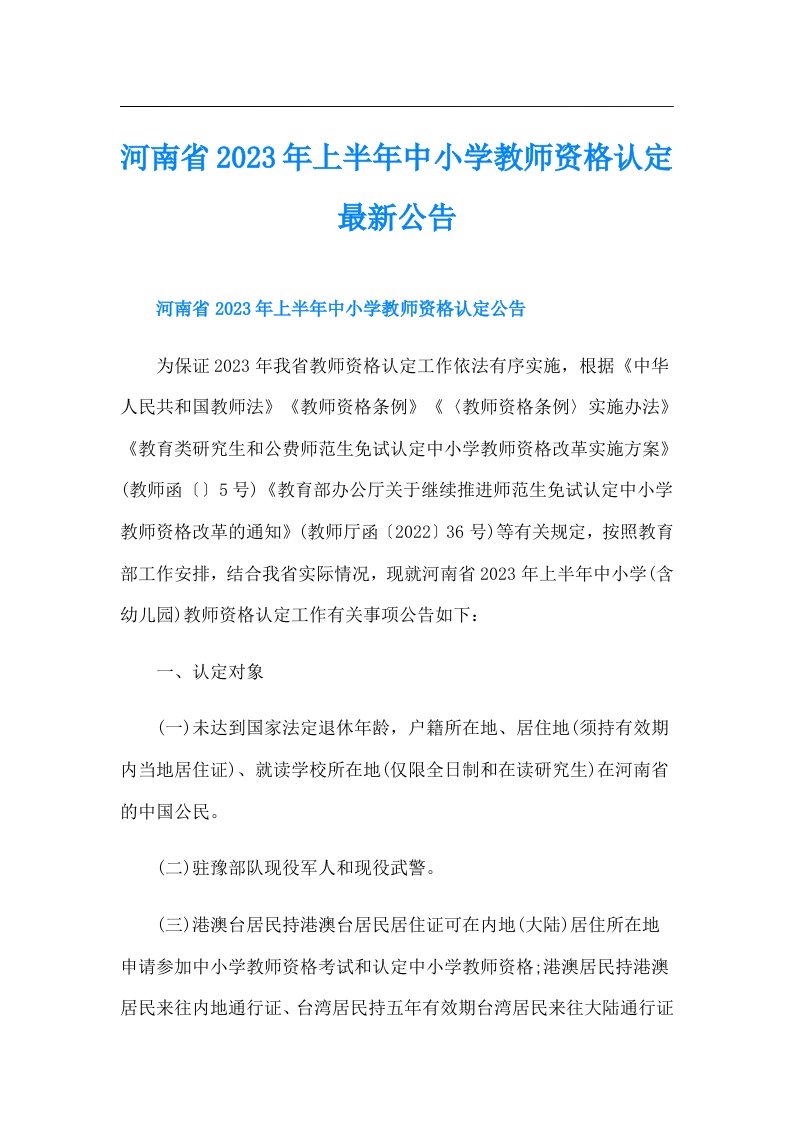 河南省2023年上半年中小学教师资格认定最新公告

河南省2023年上半年中小学教师资格认定公告

为保证2023年我省教师资格认定工作依法有序实施，根据《中华人民共和国教师法》《教师资格条例》《〈教师资格条例〉实施办法》《教育类研究生和公费师范生免试认定中小学教师资格改革实施方案》(教师函〔〕5号)《教育部办公厅关于继续推进师范生免试认定中小学教师资格改革的通知》(教师厅函〔2022〕36号)等有关规定，按照教育部工作安排，结合我省实际情况，现就河南省2023年上半年中小学(含幼儿园)教师资格认定工作有关事项公告如下：

一、认定对象

(一)未达到国家法定退休年龄，户籍所在地、居住地(须持有效期内当地居住证)、就读学校所在地(仅限全日制和在读研究生)在河南省的中国公民。

(二)驻豫部队现役军人和现役武警。

(三)港澳台居民持港澳台居民居住证可在内地(大陆)居住所在地申请参加中小学教师资格考试和认定中小学教师资格;港澳居民持港澳居民来往内地通行证、台湾居民持五年有效期台湾居民来往大陆通行证